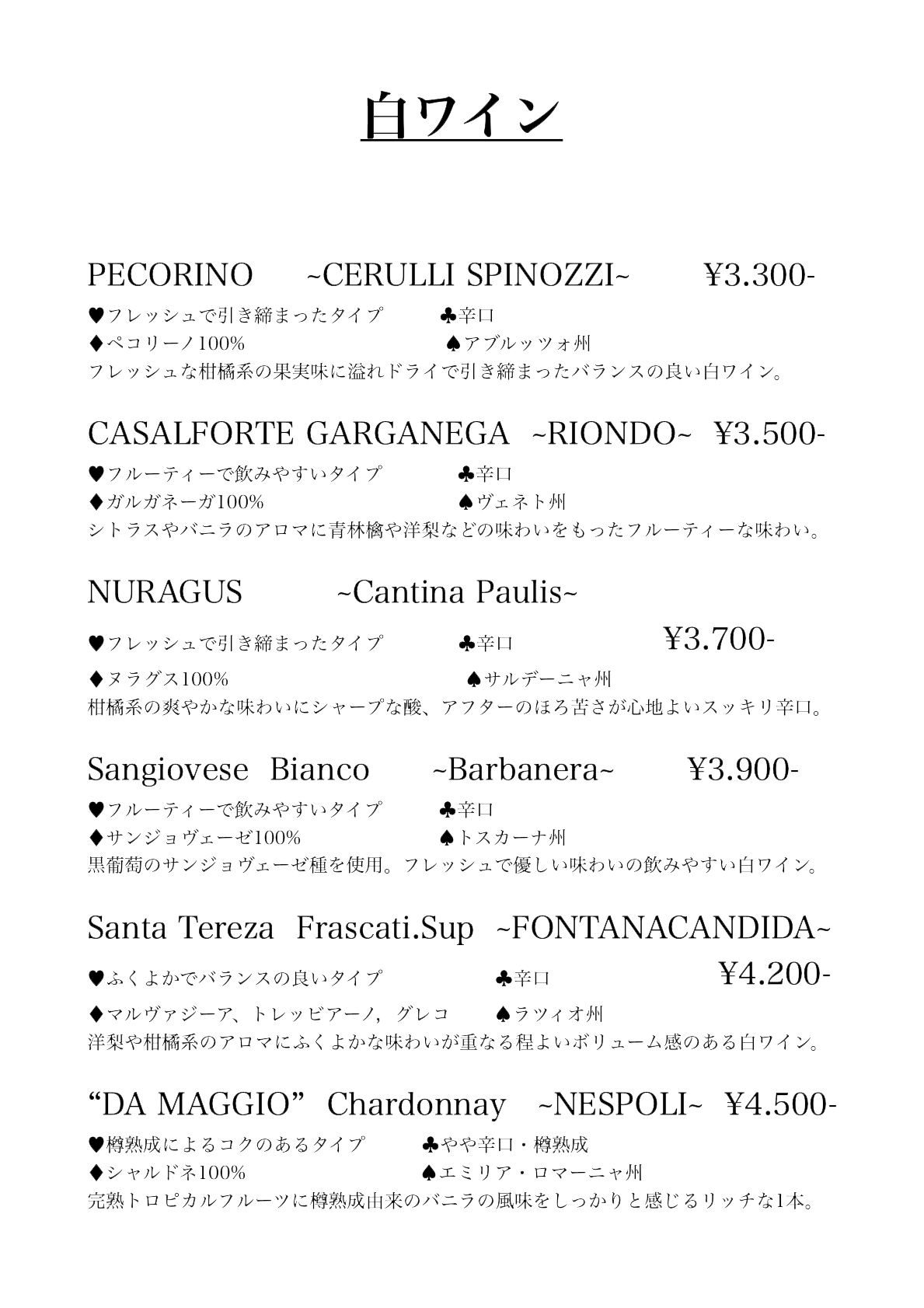 白ワイン

PECORINO ~CERULLI SPINOZZI~ ¥3.300-

♥フレッシュで引き締まったタイプ ♣辛口
♦ペコリーノ100% ♠アブルッツォ州
フレッシュな柑橘系の果実味に溢れドライで引き締まったバランスの良い白ワイン。

CASALFORTE GARGANEGA ~RIONDO~ ¥3.500-

♥フルーティーで飲みやすいタイプ ♣辛口
♦ガルガネーガ100% ♠ヴェネト州
シトラスやバニラのアロマに青林檎や洋梨などの味わいをもったフルーティーな味わい。

NURAGUS ~Cantina Paulis~

♥フレッシュで引き締まったタイプ ♣辛口 ¥3.700-
♦ヌラグス100% ♠サルデーニャ州
柑橘系の爽やかな味わいにシャープな酸、アフターのほろ苦さが心地よいスッキリ辛口。

Sangiovese Bianco ~Barbanera~ ¥3.900-

♥フルーティーで飲みやすいタイプ ♣辛口
♦サンジョヴェーゼ100% ♠トスカーナ州
黒葡萄のサンジョヴェーゼ種を使用。フレッシュで優しい味わいの飲みやすい白ワイン。

Santa Tereza Frascati.Sup ~FONTANACANDIDA~

♥ふくよかでバランスの良いタイプ ♣辛口 ¥4.200-
♦マルヴァジーア、トレッビアーノ，グレコ ♠ラツィオ州
洋梨や柑橘系のアロマにふくよかな味わいが重なる程よいボリューム感のある白ワイン。

“DA MAGGIO” Chardonnay ~NESPOLI~ ¥4.500-

♥樽熟成によるコクのあるタイプ ♣やや辛口・樽熟成
♦シャルドネ100% ♠エミリア・ロマーニャ州
完熟トロピカルフルーツに樽熟成由来のバニラの風味をしっかりと感じるリッチな1本。